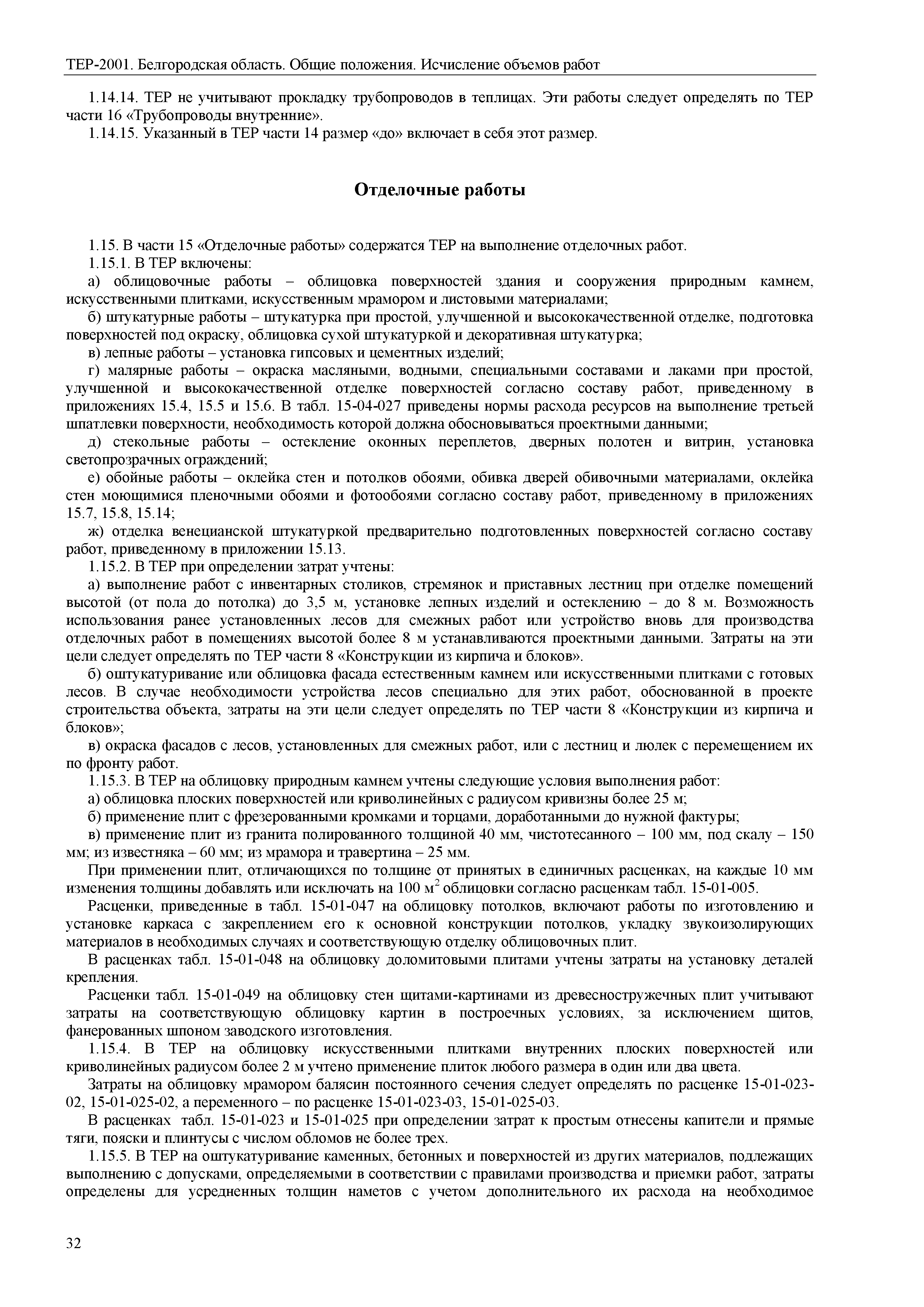 ТЕР-2001. Белгородская область. Общие положения. Исчисление объемов работ

1.14.14. ТЕР не учитывают прокладку трубопроводов в теплицах. Эти работы следует определять по ТЕР части 16 «Трубопроводы внутренние».

1.14.15. Указанный в ТЕР части 14 размер «до» включает в себя этот размер.

Отделочные работы

1.15. В части 15 «Отделочные работы» содержатся ТЕР на выполнение отделочных работ.

1.15.1. В ТЕР включены:

а) облицовочные работы – облицовка поверхностей здания и сооружения природным камнем, искусственными плитками, искусственным мрамором и листовыми материалами;

б) штукатурные работы – штукатурка при простой, улучшенной и высококачественной отделке, подготовка поверхностей под окраску, облицовка сухой штукатуркой и декоративная штукатурка;

в) лепные работы – установка гипсовых и цементных изделий;

г) малярные работы – окраска масляными, водными, специальными составами и лаками при простой, улучшенной и высококачественной отделке поверхностей согласно составу работ, приведенному в приложениях 15.4, 15.5 и 15.6. В табл. 15-04-027 приведены нормы расхода ресурсов на выполнение третьей шпатлевки поверхности, необходимость которой должна обосновываться проектными данными;

д) стекольные работы – остекление оконных переплетов, дверных полотен и витрин, установка светопрозрачных ограждений;

е) обойные работы – оклейка стен и потолков обоями, обивка дверей обивочными материалами, оклейка стен моющимися пленочными обоями и фотообоями согласно составу работ, приведенному в приложениях 15.7, 15.8, 15.14;

ж) отделка венецианской штукатуркой предварительно подготовленных поверхностей согласно составу работ, приведенному в приложении 15.13.

1.15.2. В ТЕР при определении затрат учтены:

а) выполнение работ с инвентарных столиков, стремянок и приставных лестниц при отделке помещений высотой (от пола до потолка) до 3,5 м, установке лепных изделий и остеклению – до 8 м. Возможность использования ранее установленных лесов для смежных работ или устройство вновь для производства отделочных работ в помещениях высотой более 8 м устанавливаются проектными данными. Затраты на эти цели следует определять по ТЕР части 8 «Конструкции из кирпича и блоков».

б) оштукатуривание или облицовка фасада естественным камнем или искусственными плитками с готовых лесов. В случае необходимости устройства лесов специально для этих работ, обоснованной в проекте строительства объекта, затраты на эти цели следует определять по ТЕР части 8 «Конструкции из кирпича и блоков»;

в) окраска фасадов с лесов, установленных для смежных работ, или с лестниц и люлек с перемещением их по фронту работ.

1.15.3. В ТЕР на облицовку природным камнем учтены следующие условия выполнения работ:

а) облицовка плоских поверхностей или криволинейных с радиусом кривизны более 25 м;

б) применение плит с фрезерованными кромками и торцами, доработанными до нужной фактуры;

в) применение плит из гранита полированного толщиной 40 мм, чистотесанного – 100 мм, под скалу – 150 мм; из известняка – 60 мм; из мрамора и травертина – 25 мм.

При применении плит, отличающихся по толщине от принятых в единичных расценках, на каждые 10 мм изменения толщины добавлять или исключать на 100 м$^2$ облицовки согласно расценкам табл. 15-01-005.

Расценки, приведенные в табл. 15-01-047 на облицовку потолков, включают работы по изготовлению и установке каркаса с закреплением его к основной конструкции потолков, укладку звукоизолирующих материалов в необходимых случаях и соответствующую отделку облицовочных плит.

В расценках табл. 15-01-048 на облицовку доломитовыми плитами учтены затраты на установку деталей крепления.

Расценки табл. 15-01-049 на облицовку стен щитами-картинами из древесностружечных плит учитывают затраты на соответствующую облицовку картин в построечных условиях, за исключением щитов, фанерованных шпоном заводского изготовления.

1.15.4. В ТЕР на облицовку искусственными плитками внутренних плоских поверхностей или криволинейных радиусом более 2 м учтено применение плиток любого размера в один или два цвета.

Затраты на облицовку мрамором балясин постоянного сечения следует определять по расценке 15-01-023-02, 15-01-025-02, а переменного – по расценке 15-01-023-03, 15-01-025-03.

В расценках табл. 15-01-023 и 15-01-025 при определении затрат к простым отнесены капители и прямые тяги, пояски и плинтусы с числом обломов не более трех.

1.15.5. В ТЕР на оштукатуривание каменных, бетонных и поверхностей из других материалов, подлежащих выполнению с допусками, определяемыми в соответствии с правилами производства и приемки работ, затраты определены для усредненных толщин наметов с учетом дополнительного их расхода на необходимое

32